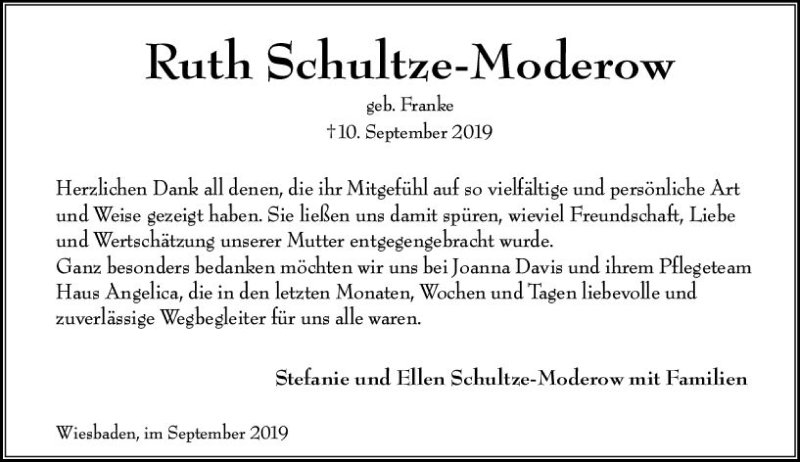 Ruth Schultze-Moderow

geb. Franke
†10. September 2019

Herzlichen Dank all denen, die ihr Mitgefühl auf so vielfältige und persönliche Art und Weise gezeigt haben. Sie ließen uns damit spüren, wieviel Freundschaft, Liebe und Wertschätzung unserer Mutter entgegengebracht wurde.
Ganz besonders bedanken möchten wir uns bei Joanna Davis und ihrem Pflegeteam Haus Angelica, die in den letzten Monaten, Wochen und Tagen liebevolle und zuverlässige Wegbegleiter für uns alle waren.

Stefanie und Ellen Schultze-Moderow mit Familien

Wiesbaden, im September 2019